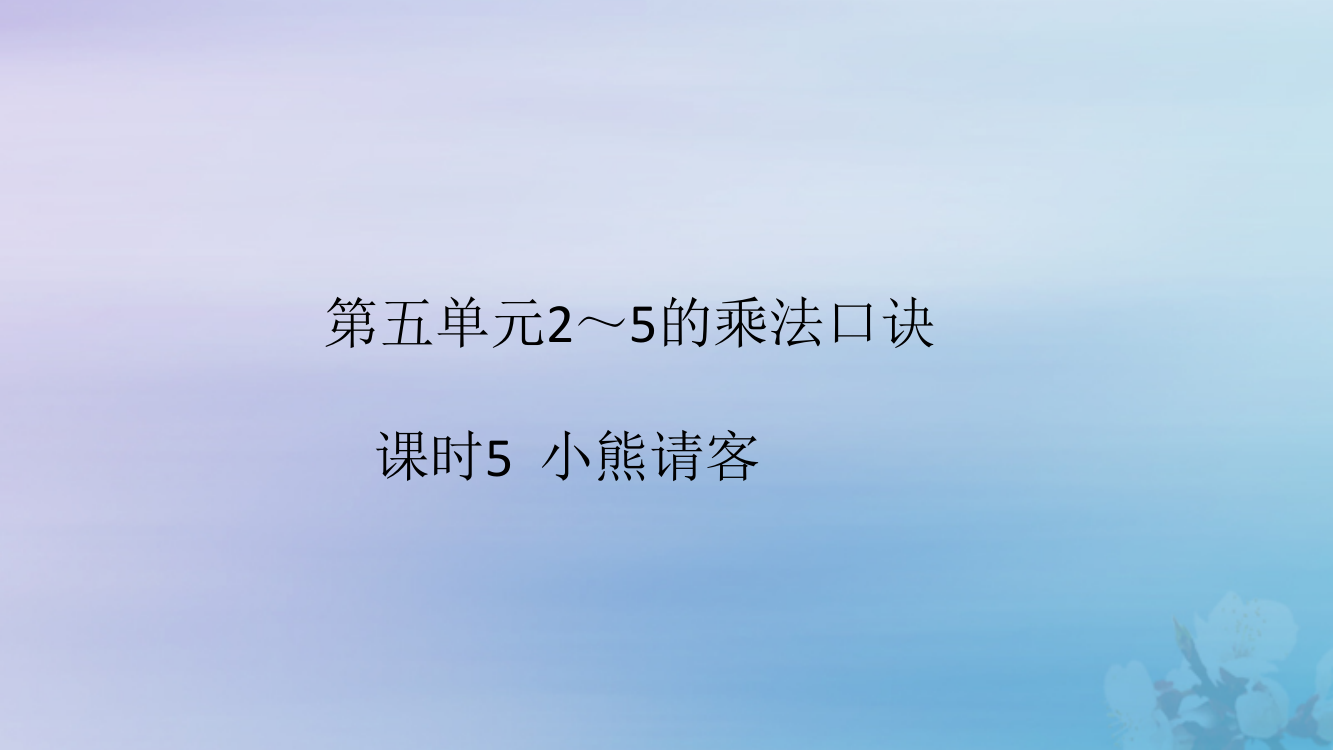 第五单元2～5的乘法口诀

课时5 小熊请客